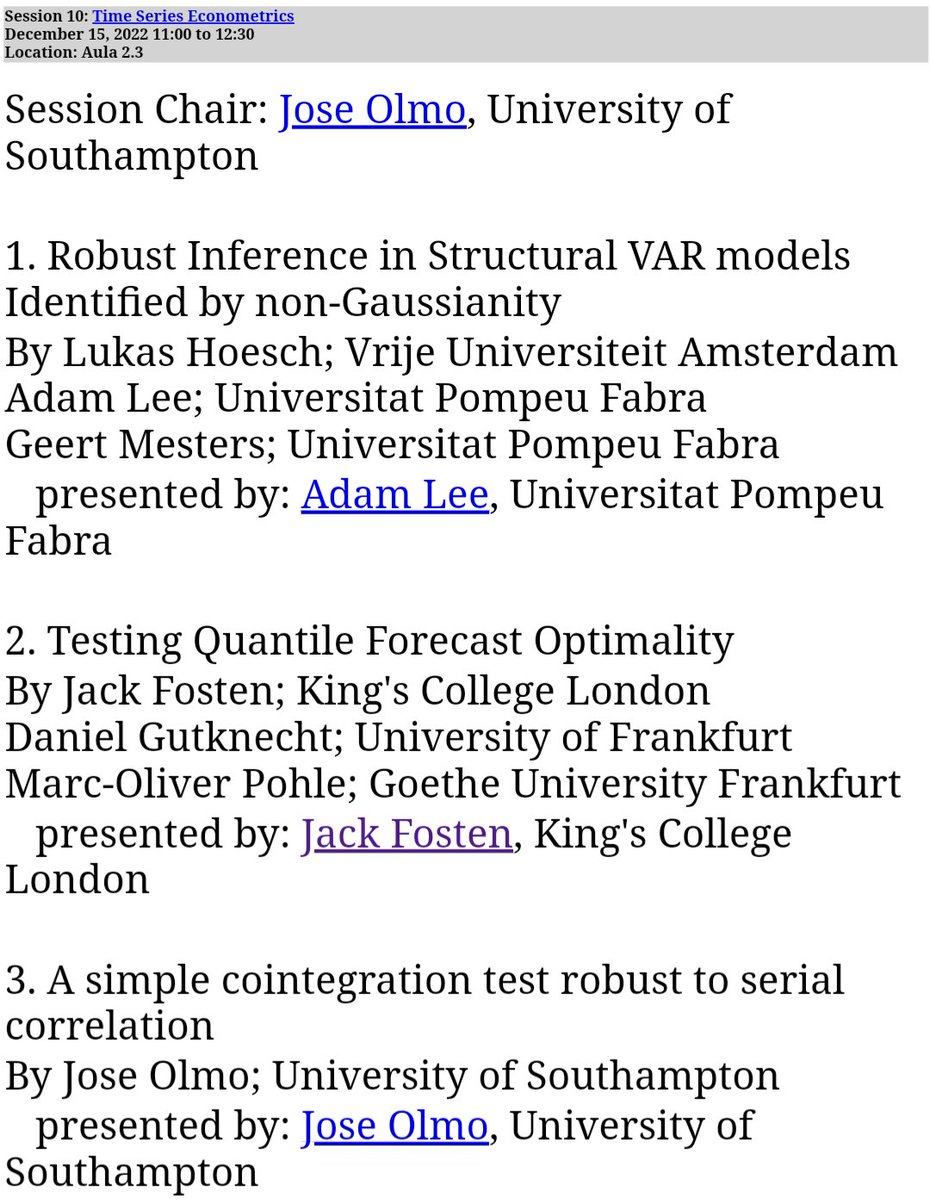 Session 10: Time Series Econometrics
December 15, 2022 11:00 to 12:30
Location: Aula 2.3

Session Chair: Jose Olmo, University of Southampton

1. Robust Inference in Structural VAR models Identified by non-Gaussianity
By Lukas Hoesch; Vrije Universiteit Amsterdam
Adam Lee; Universitat Pompeu Fabra
Geert Mesters; Universitat Pompeu Fabra
presented by: Adam Lee, Universitat Pompeu Fabra

2. Testing Quantile Forecast Optimality
By Jack Fosten; King's College London
Daniel Gutknecht; University of Frankfurt
Marc-Oliver Pohle; Goethe University Frankfurt
presented by: Jack Fosten, King's College London

3. A simple cointegration test robust to serial correlation
By Jose Olmo; University of Southampton
presented by: Jose Olmo, University of Southampton